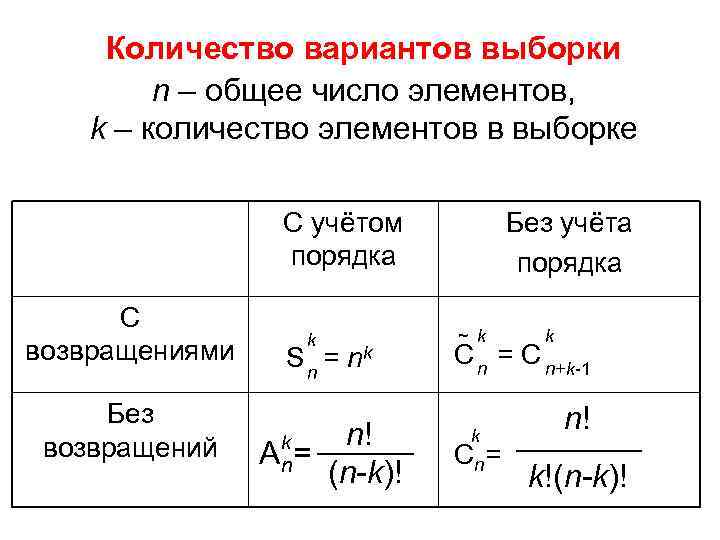 Количество вариантов выборки
$n$ – общее число элементов,
$k$ – количество элементов в выборке

| | С учётом порядка | Без учёта порядка |
|---|---|---|
| С возвращениями | $S_n^k = n^k$ | $\tilde{C}_n^k = C_{n+k-1}^k$ |
| Без возвращений | $A_n^k = \frac{n!}{(n-k)!}$ | $C_n^k = \frac{n!}{k!(n-k)!}$ |